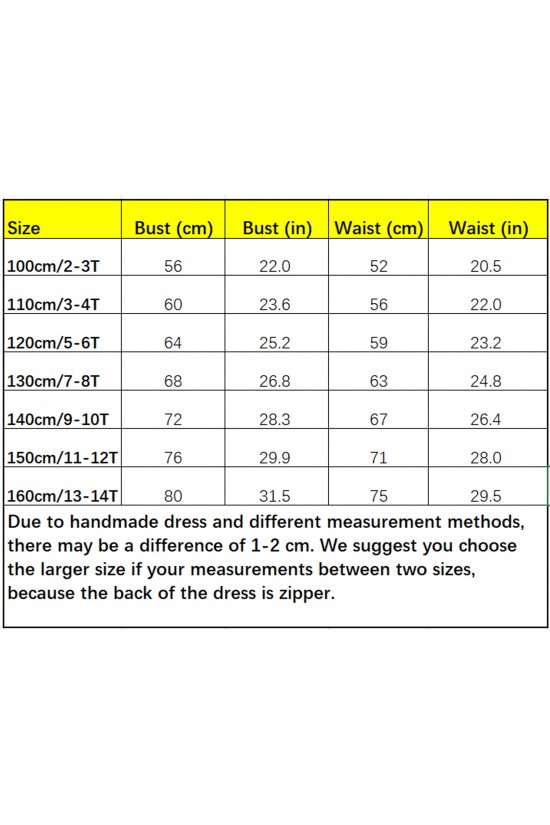 | Size | Bust (cm) | Bust (in) | Waist (cm) | Waist (in) |
|---|---|---|---|---|
| 100cm/2-3T | 56 | 22.0 | 52 | 20.5 |
| 110cm/3-4T | 60 | 23.6 | 56 | 22.0 |
| 120cm/5-6T | 64 | 25.2 | 59 | 23.2 |
| 130cm/7-8T | 68 | 26.8 | 63 | 24.8 |
| 140cm/9-10T | 72 | 28.3 | 67 | 26.4 |
| 150cm/11-12T | 76 | 29.9 | 71 | 28.0 |
| 160cm/13-14T | 80 | 31.5 | 75 | 29.5 |

Due to handmade dress and different measurement methods, there may be a difference of 1-2 cm. We suggest you choose the larger size if your measurements between two sizes, because the back of the dress is zipper.